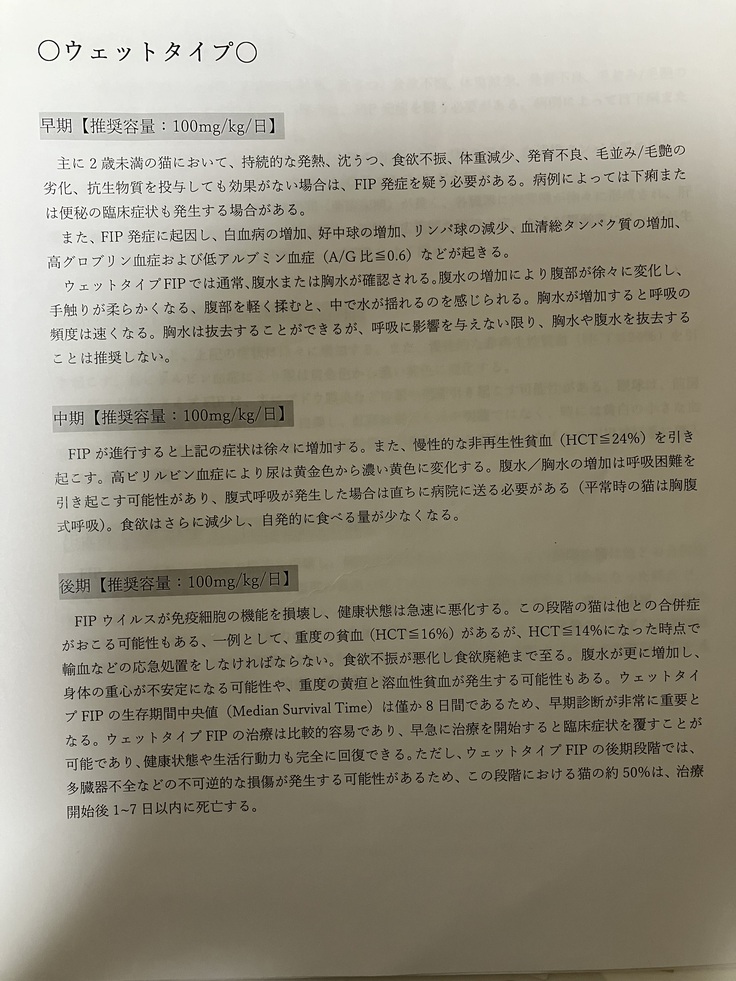 ○ウェットタイプ○

早期【推奨容量：100mg/kg/日】

主に2歳未満の猫において、持続的な発熱、沈うつ、食欲不振、体重減少、発育不良、毛並み/毛艶の劣化、抗生物質を投与しても効果がない場合は、FIP発症を疑う必要がある。病例によっては下痢または便秘の臨床症状も発生する場合がある。

また、FIP発症に起因し、白血病の増加、好中球の増加、リンパ球の減少、血清総タンパク質の増加、高グロブリン血症および低アルブミン血症（A/G比≦0.6）などが起きる。

ウェットタイプFIPでは通常、腹水または胸水が確認される。腹水の増加により腹部が徐々に変化し、手触りが柔らかくなる、腹部を軽く揉むと、中で水が揺れるのを感じられる。胸水が増加すると呼吸の頻度は速くなる。胸水は抜去することができるが、呼吸に影響を与えない限り、胸水や腹水を抜去することは推奨しない。

中期【推奨容量：100mg/kg/日】

FIPが進行すると上記の症状は徐々に増加する。また、慢性的な非再生性貧血（HCT≦24%）を引き起こす。高ビリルビン血症により尿は黄金色から濃い黄色に変化する。腹水／胸水の増加は呼吸困難を引き起こす可能性があり、腹式呼吸が発生した場合は直ちに病院に送る必要がある（平常時の猫は胸腹式呼吸）。食欲はさらに減少し、自発的に食べる量が少なくなる。

後期【推奨容量：100mg/kg/日】

FIPウイルスが免疫細胞の機能を損壊し、健康状態は急速に悪化する。この段階の猫は他との合併症がおこる可能性もある、一例として、重度の貧血（HCT≦16%）があるが、HCT≦14%になった時点で輸血などの応急処置をしなければならない。食欲不振が悪化し食欲廃絶まで至る。腹水が更に増加し、身体の重心が不安定になる可能性や、重度の黄疸と溶血性貧血が発生する可能性もある。ウェットタイプFIPの生存期間中央値（Median Survival Time）は僅か8日間であるため、早期診断が非常に重要となる。ウェットタイプFIPの治療は比較的容易であり、早急に治療を開始すると臨床症状を覆すことが可能であり、健康状態や生活行動力も完全に回復できる。ただし、ウェットタイプFIPの後期段階では、多臓器不全などの不可逆的な損傷が発生する可能性があるため、この段階における猫の約50%は、治療開始後1~7日以内に死亡する。